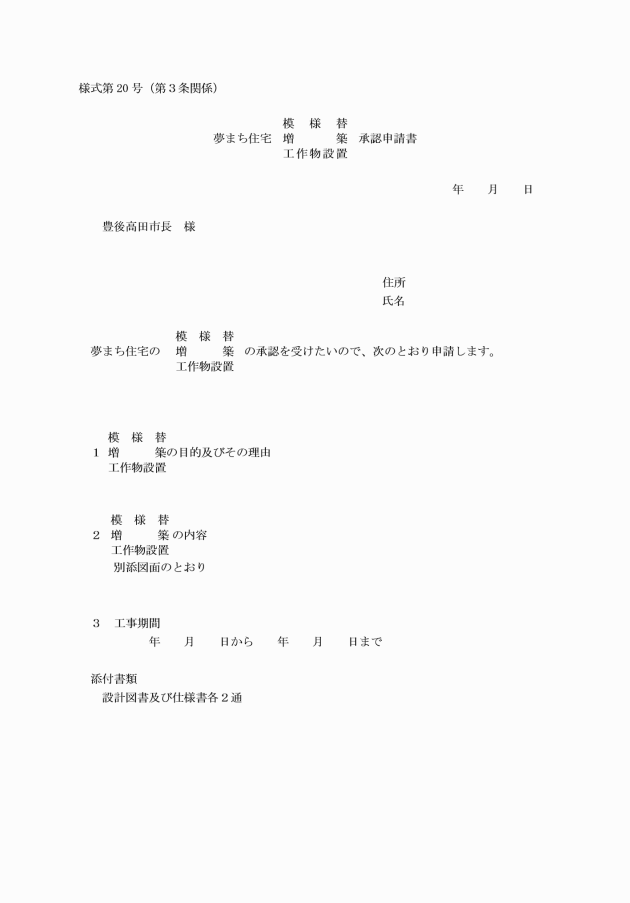 様式第20号（第3条関係）

模　様　替
夢まち住宅　増　　　築　承認申請書
工作物設置

年　　月　　日

豊後高田市長　様

住所
氏名

模　様　替
夢まち住宅の　増　　　築　の承認を受けたいので、次のとおり申請します。
工作物設置

模　様　替
1　増　　　築の目的及びその理由
工作物設置

模　様　替
2　増　　　築の内容
工作物設置
別添図面のとおり

3　工事期間
年　　月　　日から　　年　　月　　日まで

添付書類
設計図書及び仕様書各2通